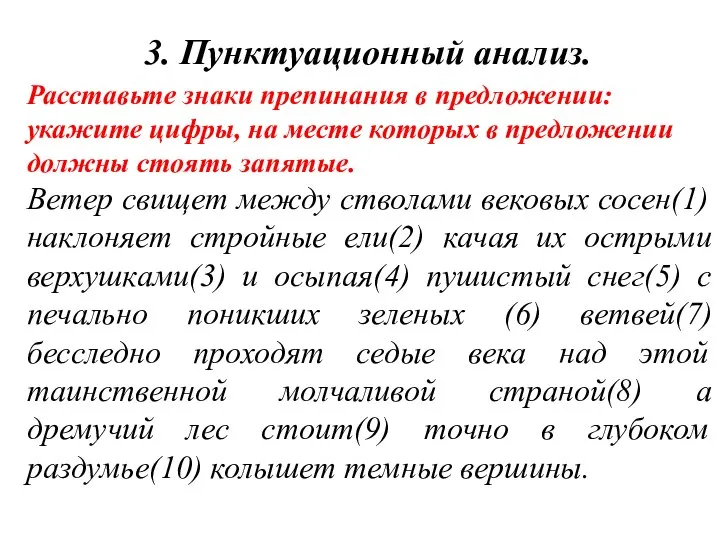 3. Пунктуационный анализ.

Расставьте знаки препинания в предложении: укажите цифры, на месте которых в предложении должны стоять запятые.

Ветер свищет между стволами вековых сосен(1) наклоняет стройные ели(2) качая их острыми верхушками(3) и осыпая(4) пушистый снег(5) с печально поникших зеленых (6) ветвей(7) бесследно проходят седые века над этой таинственной молчаливой страной(8) а дремучий лес стоит(9) точно в глубоком раздумье(10) колышет темные вершины.